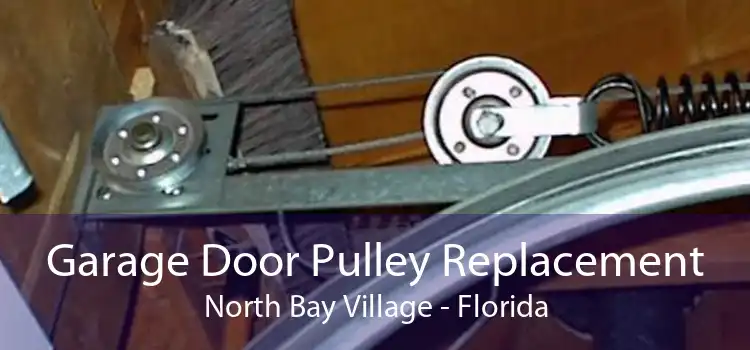 Garage Door Pulley Replacement
North Bay Village - Florida